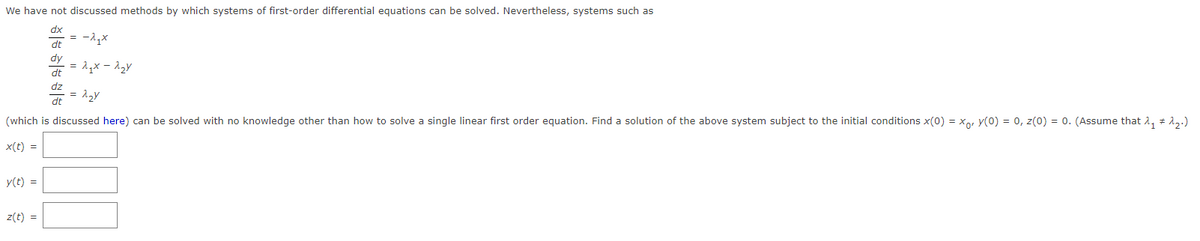 We have not discussed methods by which systems of first-order differential equations can be solved. Nevertheless, systems such as

$\frac{dx}{dt} = -\lambda_1 x$

$\frac{dy}{dt} = \lambda_1 x - \lambda_2 y$

$\frac{dz}{dt} = \lambda_2 y$

(which is discussed here) can be solved with no knowledge other than how to solve a single linear first order equation. Find a solution of the above system subject to the initial conditions $x(0) = x_0$, $y(0) = 0$, $z(0) = 0$. (Assume that $\lambda_1 \neq \lambda_2$.)

$x(t) =$

$y(t) =$

$z(t) =$